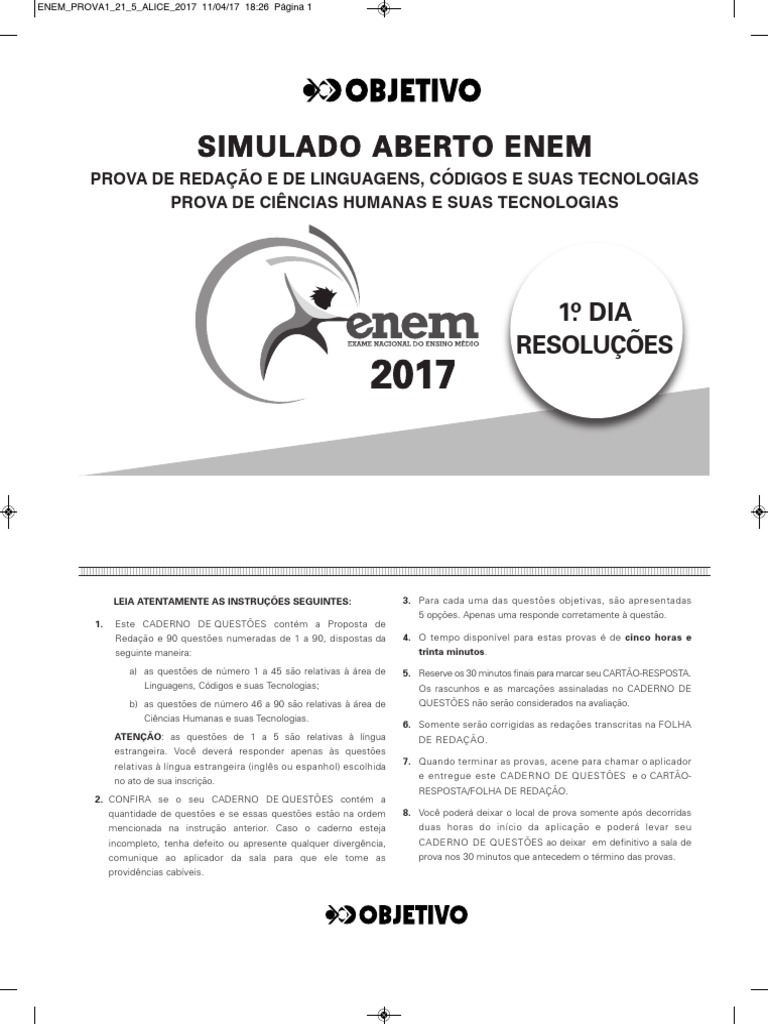 ENEM_PROVA1_21_5_ALICE_2017 11/04/17 18:26 Página 1

OBJETIVO

SIMULADO ABERTO ENEM

PROVA DE REDAÇÃO E DE LINGUAGENS, CÓDIGOS E SUAS TECNOLOGIAS
PROVA DE CIÊNCIAS HUMANAS E SUAS TECNOLOGIAS

enem
EXAME NACIONAL DO ENSINO MÉDIO
2017

1º DIA
RESOLUÇÕES

LEIA ATENTAMENTE AS INSTRUÇÕES SEGUINTES:

1. Este CADERNO DE QUESTÕES contém a Proposta de Redação e 90 questões numeradas de 1 a 90, dispostas da seguinte maneira:

a) as questões de número 1 a 45 são relativas à área de Linguagens, Códigos e suas Tecnologias;

b) as questões de número 46 a 90 são relativas à área de Ciências Humanas e suas Tecnologias.

ATENÇÃO: as questões de 1 a 5 são relativas à língua estrangeira. Você deverá responder apenas às questões relativas à língua estrangeira (inglês ou espanhol) escolhida no ato de sua inscrição.

2. CONFIRA se o seu CADERNO DE QUESTÕES contém a quantidade de questões e se essas questões estão na ordem mencionada na instrução anterior. Caso o caderno esteja incompleto, tenha defeito ou apresente qualquer divergência, comunique ao aplicador da sala para que ele tome as providências cabíveis.

3. Para cada uma das questões objetivas, são apresentadas 5 opções. Apenas uma responde corretamente à questão.

4. O tempo disponível para estas provas é de cinco horas e trinta minutos.

5. Reserve os 30 minutos finais para marcar seu CARTÃO-RESPOSTA. Os rascunhos e as marcações assinaladas no CADERNO DE QUESTÕES não serão considerados na avaliação.

6. Somente serão corrigidas as redações transcritas na FOLHA DE REDAÇÃO.

7. Quando terminar as provas, acene para chamar o aplicador e entregue este CADERNO DE QUESTÕES e o CARTÃO-RESPOSTA/FOLHA DE REDAÇÃO.

8. Você poderá deixar o local de prova somente após decorridas duas horas do início da aplicação e poderá levar seu CADERNO DE QUESTÕES ao deixar em definitivo a sala de prova nos 30 minutos que antecedem o término das provas.

OBJETIVO